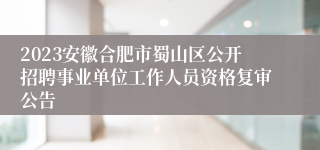 2023安徽合肥市蜀山区公开招聘事业单位工作人员资格复审公告